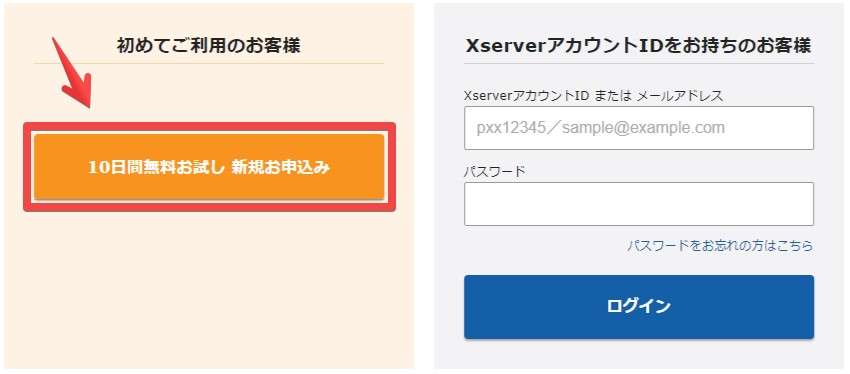 初めてご利用のお客様

10日間無料お試し 新規お申込み

XserverアカウントIDをお持ちのお客様

XserverアカウントID または メールアドレス

pxx12345／sample@example.com

パスワード

パスワードをお忘れの方はこちら

ログイン